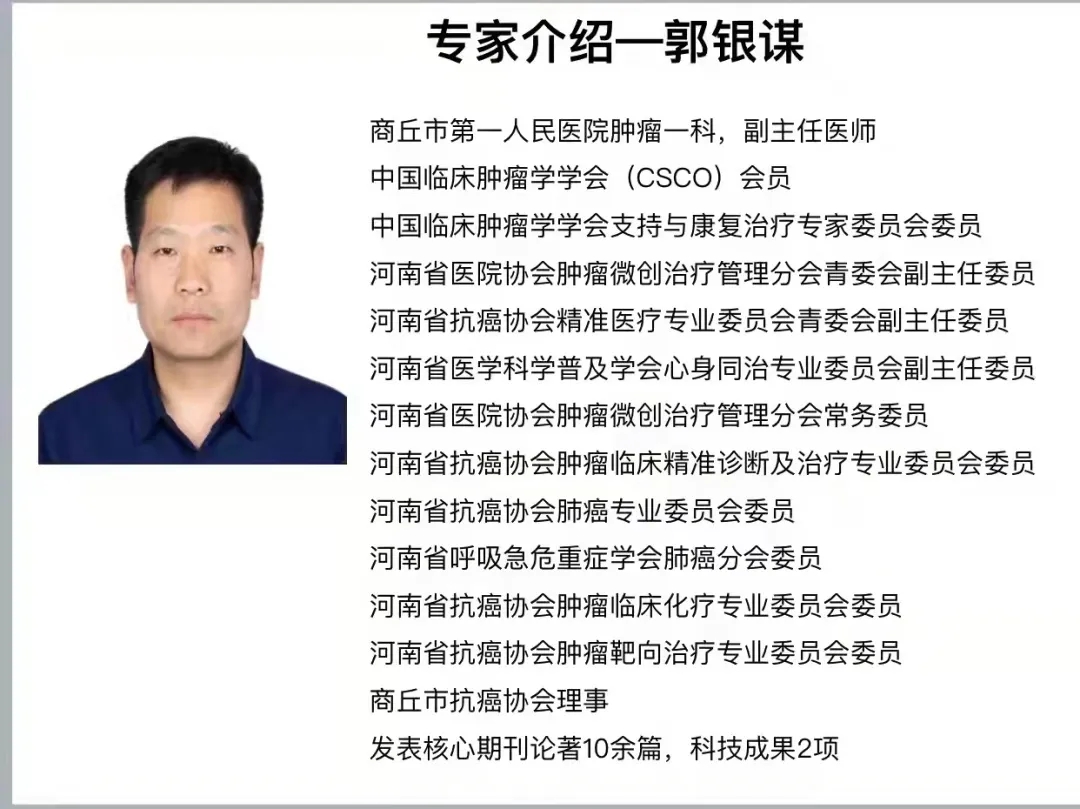 专家介绍—郭银谋

商丘市第一人民医院肿瘤一科，副主任医师
中国临床肿瘤学学会（CSCO）会员
中国临床肿瘤学学会支持与康复治疗专家委员会委员
河南省医院协会肿瘤微创治疗管理分会青委会副主任委员
河南省抗癌协会精准医疗专业委员会青委会副主任委员
河南省医学科学普及学会心身同治专业委员会副主任委员
河南省医院协会肿瘤微创治疗管理分会常务委员
河南省抗癌协会肿瘤临床精准诊断及治疗专业委员会委员
河南省抗癌协会肺癌专业委员会委员
河南省呼吸急危重症学会肺癌分会委员
河南省抗癌协会肿瘤临床化疗专业委员会委员
河南省抗癌协会肿瘤靶向治疗专业委员会委员
商丘市抗癌协会理事
发表核心期刊论著10余篇，科技成果2项